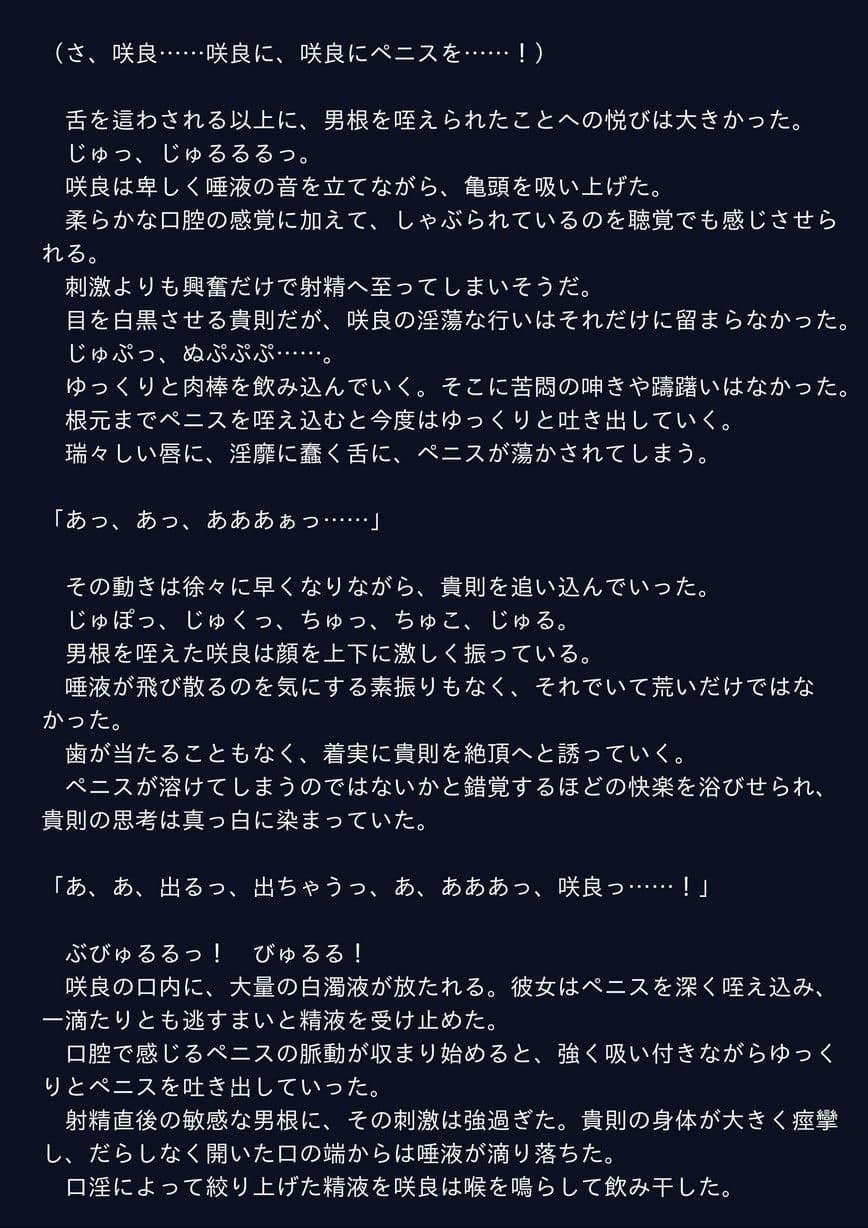 （さ、咲良……咲良に、咲良にペニスを……！）

　舌を這わされる以上に、男根を咥えられたことへの悦びは大きかった。
　じゅっ、じゅるるるっ。
　咲良は卑しく唾液の音を立てながら、亀頭を吸い上げた。
　柔らかな口腔の感覚に加えて、しゃぶられているのを聴覚でも感じさせられる。
　刺激よりも興奮だけで射精へ至ってしまいそうだ。
　目を白黒させる貴則だが、咲良の淫蕩な行いはそれだけに留まらなかった。
　じゅぷっ、ぬぷぷぷ……。
　ゆっくりと肉棒を飲み込んでいく。そこに苦悶の呻きや躊躇いはなかった。
　根元までペニスを咥え込むと今度はゆっくりと吐き出していく。
　瑞々しい唇に、淫靡に蠢く舌に、ペニスが蕩かされてしまう。

「あっ、あっ、あああぁっ……」

　その動きは徐々に早くなりながら、貴則を追い込んでいった。
　じゅぽっ、じゅくっ、ちゅっ、ちゅこ、じゅる。
　男根を咥えた咲良は顔を上下に激しく振っている。
　唾液が飛び散るのを気にする素振りもなく、それでいて荒いだけではなかった。
　歯が当たることもなく、着実に貴則を絶頂へと誘っていく。
　ペニスが溶けてしまうのではないかと錯覚するほどの快楽を浴びせられ、貴則の思考は真っ白に染まっていた。

「あ、あ、出るっ、出ちゃうっ、あ、あああっ、咲良っ……！」

　ぶびゅるるっ！　びゅるる！
　咲良の口内に、大量の白濁液が放たれる。彼女はペニスを深く咥え込み、一滴たりとも逃すまいと精液を受け止めた。
　口腔で感じるペニスの脈動が収まり始めると、強く吸い付きながらゆっくりとペニスを吐き出していった。
　射精直後の敏感な男根に、その刺激は強過ぎた。貴則の身体が大きく痙攣し、だらしなく開いた口の端からは唾液が滴り落ちた。
　口淫によって絞り上げた精液を咲良は喉を鳴らして飲み干した。